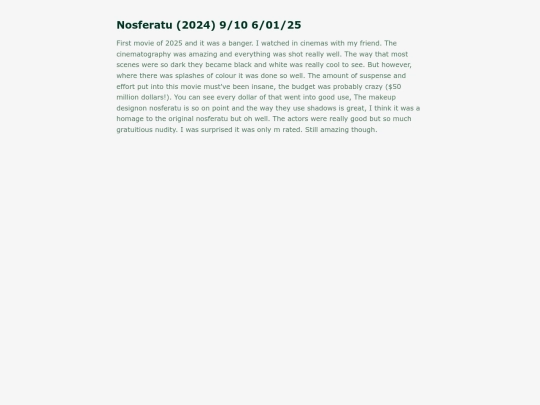 Nosferatu (2024) 9/10 6/01/25

First movie of 2025 and it was a banger. I watched in cinemas with my friend. The cinematography was amazing and everything was shot really well. The way that most scenes were so dark they became black and white was really cool to see. But however, where there was splashes of colour it was done so well. The amount of suspense and effort put into this movie must've been insane, the budget was probably crazy ($50 million dollars!). You can see every dollar of that went into good use, The makeup designon nosferatu is so on point and the way they use shadows is great, I think it was a homage to the original nosferatu but oh well. The actors were really good but so much gratuitious nudity. I was surprised it was only m rated. Still amazing though.